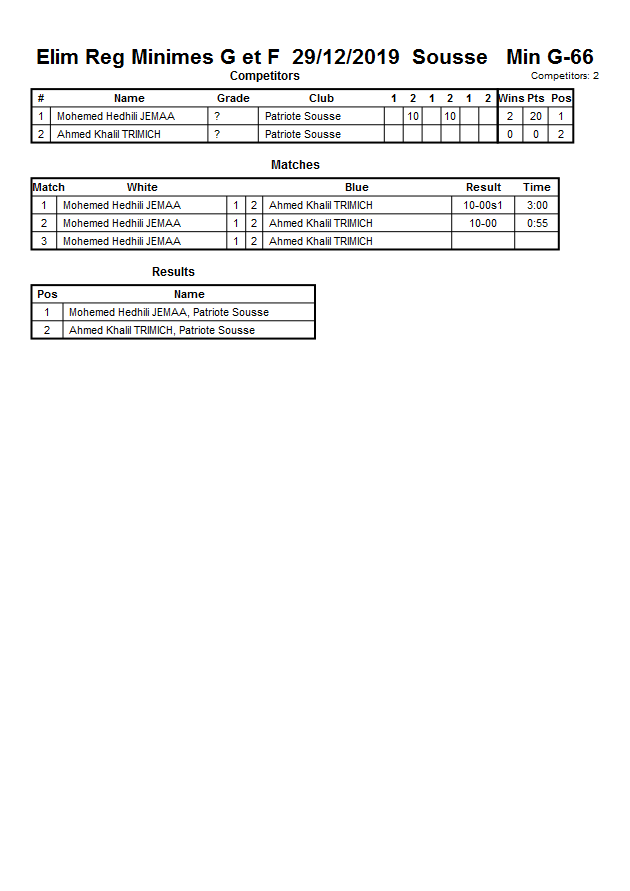 Elim Reg Minimes G et F 29/12/2019 Sousse Min G-66

Competitors

Competitors: 2

| # | Name | Grade | Club | 1 | 2 | 1 | 2 | 1 | 2 | Wins | Pts | Pos |
|---|---|---|---|---|---|---|---|---|---|---|---|---|
| 1 | Mohemed Hedhili JEMAA | ? | Patriote Sousse | | 10 | | 10 | | | 2 | 20 | 1 |
| 2 | Ahmed Khalil TRIMICH | ? | Patriote Sousse | | | | | | | 0 | 0 | 2 |

Matches

| Match | White | | | Blue | Result | Time |
|---|---|---|---|---|---|---|
| 1 | Mohemed Hedhili JEMAA | 1 | 2 | Ahmed Khalil TRIMICH | 10-00s1 | 3:00 |
| 2 | Mohemed Hedhili JEMAA | 1 | 2 | Ahmed Khalil TRIMICH | 10-00 | 0:55 |
| 3 | Mohemed Hedhili JEMAA | 1 | 2 | Ahmed Khalil TRIMICH | | |

Results

| Pos | Name |
|---|---|
| 1 | Mohemed Hedhili JEMAA, Patriote Sousse |
| 2 | Ahmed Khalil TRIMICH, Patriote Sousse |